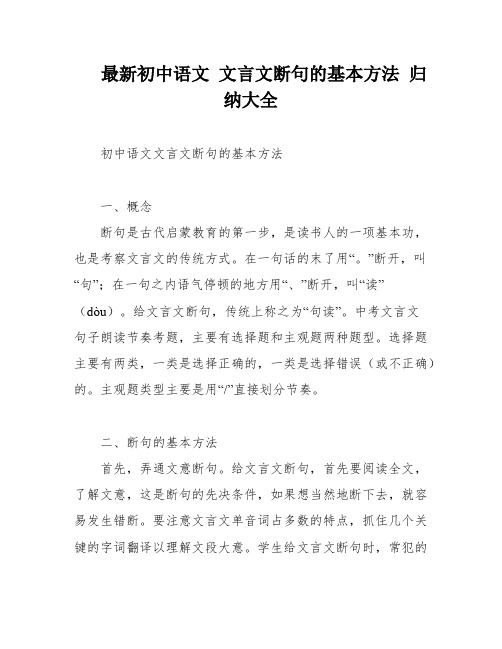 最新初中语文 文言文断句的基本方法 归纳大全

初中语文文言文断句的基本方法

一、概念

断句是古代启蒙教育的第一步，是读书人的一项基本功，也是考察文言文的传统方式。在一句话的末了用“。”断开，叫“句”；在一句之内语气停顿的地方用“、”断开，叫“读”（dòu）。给文言文断句，传统上称之为“句读”。中考文言文句子朗读节奏考题，主要有选择题和主观题两种题型。选择题主要有两类，一类是选择正确的，一类是选择错误（或不正确）的。主观题类型主要是用“/”直接划分节奏。

二、断句的基本方法

首先，弄通文意断句。给文言文断句，首先要阅读全文，了解文意，这是断句的先决条件，如果想当然地断下去，就容易发生错断。要注意文言文单音词占多数的特点，抓住几个关键的字词翻译以理解文段大意。学生给文言文断句时，常犯的